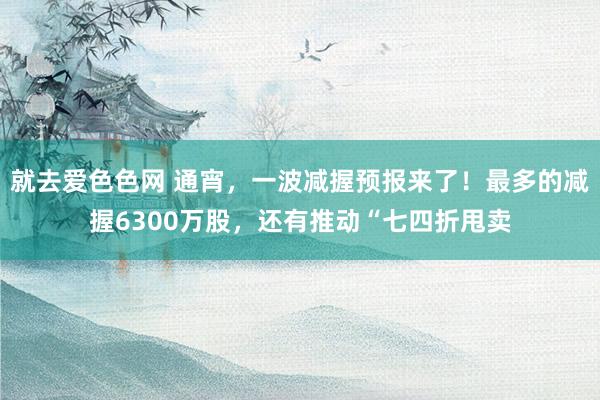 就去爱色色网 通宵，一波减握预报来了！最多的减握6300万股，还有推动“七四折甩卖